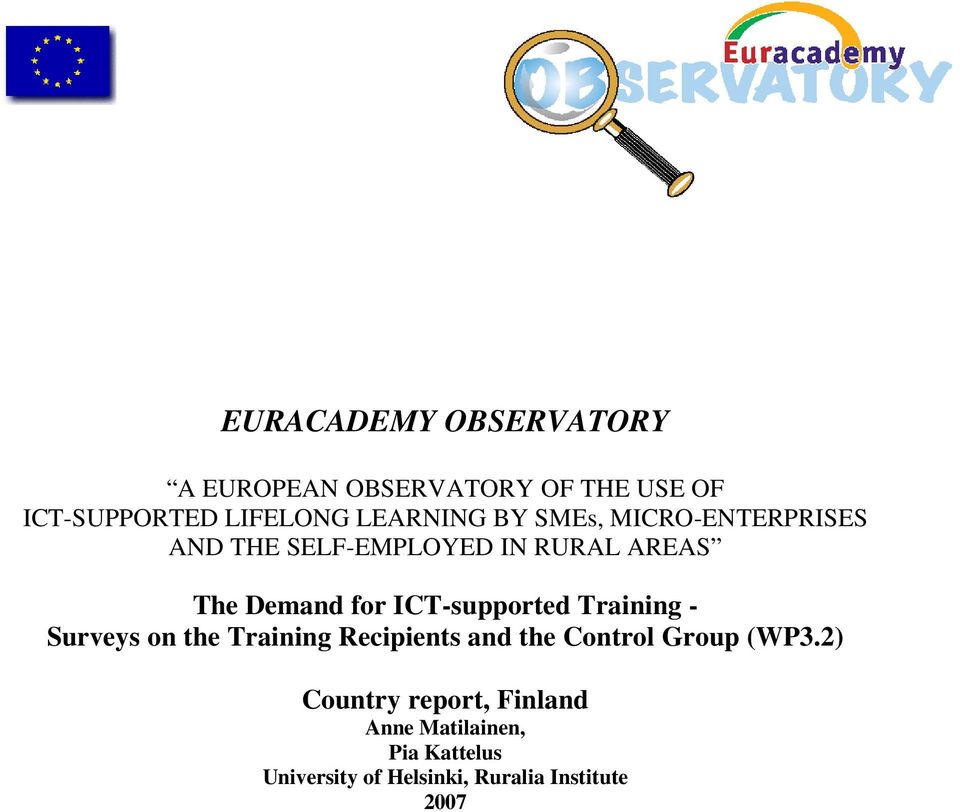 Euracademy
OBSERVATORY

EURACADEMY OBSERVATORY

“A EUROPEAN OBSERVATORY OF THE USE OF ICT-SUPPORTED LIFELONG LEARNING BY SMEs, MICRO-ENTERPRISES AND THE SELF-EMPLOYED IN RURAL AREAS”

The Demand for ICT-supported Training - Surveys on the Training Recipients and the Control Group (WP3.2)

Country report, Finland
Anne Matilainen,
Pia Kattelus
University of Helsinki, Ruralia Institute
2007